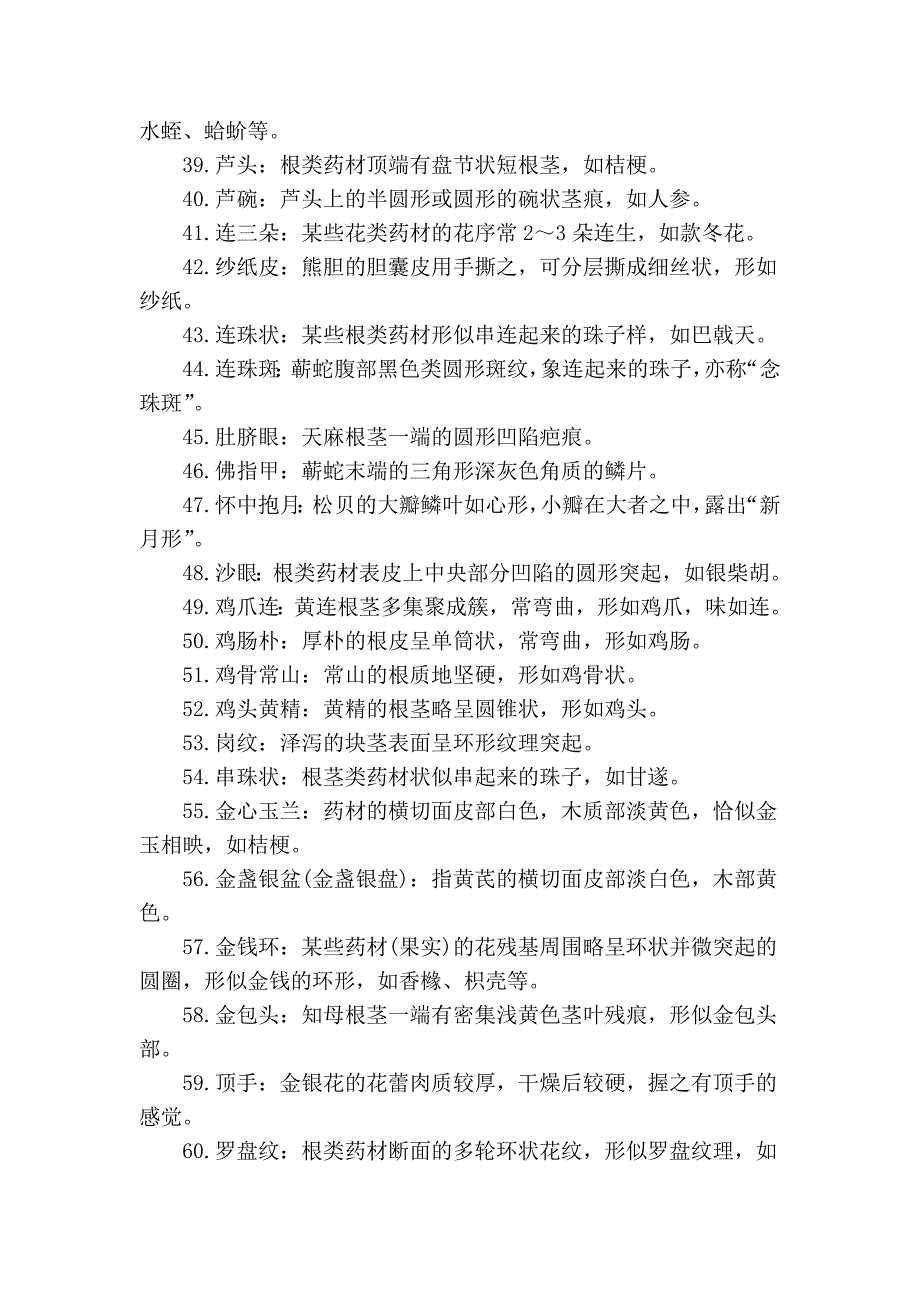 水蛭、蛤蚧等。

39.芦头：根类药材顶端有盘节状短根茎，如桔梗。

40.芦碗：芦头上的半圆形或圆形的碗状茎痕，如人参。

41.连三朵：某些花类药材的花序常 2～3 朵连生，如款冬花。

42.纱纸皮：熊胆的胆囊皮用手撕之，可分层撕成细丝状，形如纱纸。

43.连珠状：某些根类药材形似串连起来的珠子样，如巴戟天。

44.连珠斑：蕲蛇腹部黑色类圆形斑纹，象连起来的珠子，亦称“念珠斑”。

45.肚脐眼：天麻根茎一端的圆形凹陷疤痕。

46.佛指甲：蕲蛇末端的三角形深灰色角质的鳞片。

47.怀中抱月：松贝的大瓣鳞叶如心形，小瓣在大者之中，露出“新月形”。

48.沙眼：根类药材表皮上中央部分凹陷的圆形突起，如银柴胡。

49.鸡爪连：黄连根茎多集聚成簇，常弯曲，形如鸡爪，味如连。

50.鸡肠朴：厚朴的根皮呈单筒状，常弯曲，形如鸡肠。

51.鸡骨常山：常山的根质地坚硬，形如鸡骨状。

52.鸡头黄精：黄精的根茎略呈圆锥状，形如鸡头。

53.岗纹：泽泻的块茎表面呈环形纹理突起。

54.串珠状：根茎类药材状似串起来的珠子，如甘遂。

55.金心玉兰：药材的横切面皮部白色，木质部淡黄色，恰似金玉相映，如桔梗。

56.金盏银盆(金盏银盘)：指黄芪的横切面皮部淡白色，木部黄色。

57.金钱环：某些药材(果实)的花残基周围略呈环状并微突起的圆圈，形似金钱的环形，如香橼、枳壳等。

58.金包头：知母根茎一端有密集浅黄色茎叶残痕，形似金包头部。

59.顶手：金银花的花蕾肉质较厚，干燥后较硬，握之有顶手的感觉。

60.罗盘纹：根类药材断面的多轮环状花纹，形似罗盘纹理，如